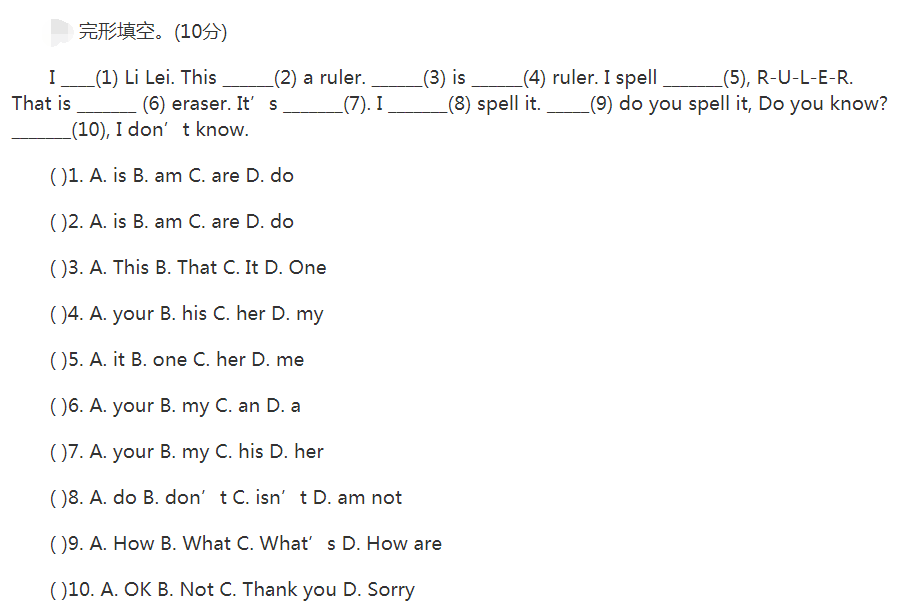 完形填空。(10分)

I ____(1) Li Lei. This ______(2) a ruler. ______(3) is ______(4) ruler. I spell _______(5), R-U-L-E-R. That is _______ (6) eraser. It’s _______(7). I _______(8) spell it. _____(9) do you spell it, Do you know? _______(10), I don’t know.

( )1. A. is B. am C. are D. do

( )2. A. is B. am C. are D. do

( )3. A. This B. That C. It D. One

( )4. A. your B. his C. her D. my

( )5. A. it B. one C. her D. me

( )6. A. your B. my C. an D. a

( )7. A. your B. my C. his D. her

( )8. A. do B. don’t C. isn’t D. am not

( )9. A. How B. What C. What’s D. How are

( )10. A. OK B. Not C. Thank you D. Sorry